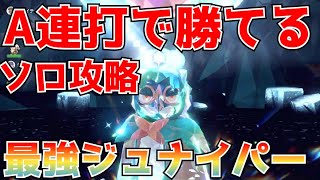 A連打で勝てる
ソロ攻略
最強ジュナイパー